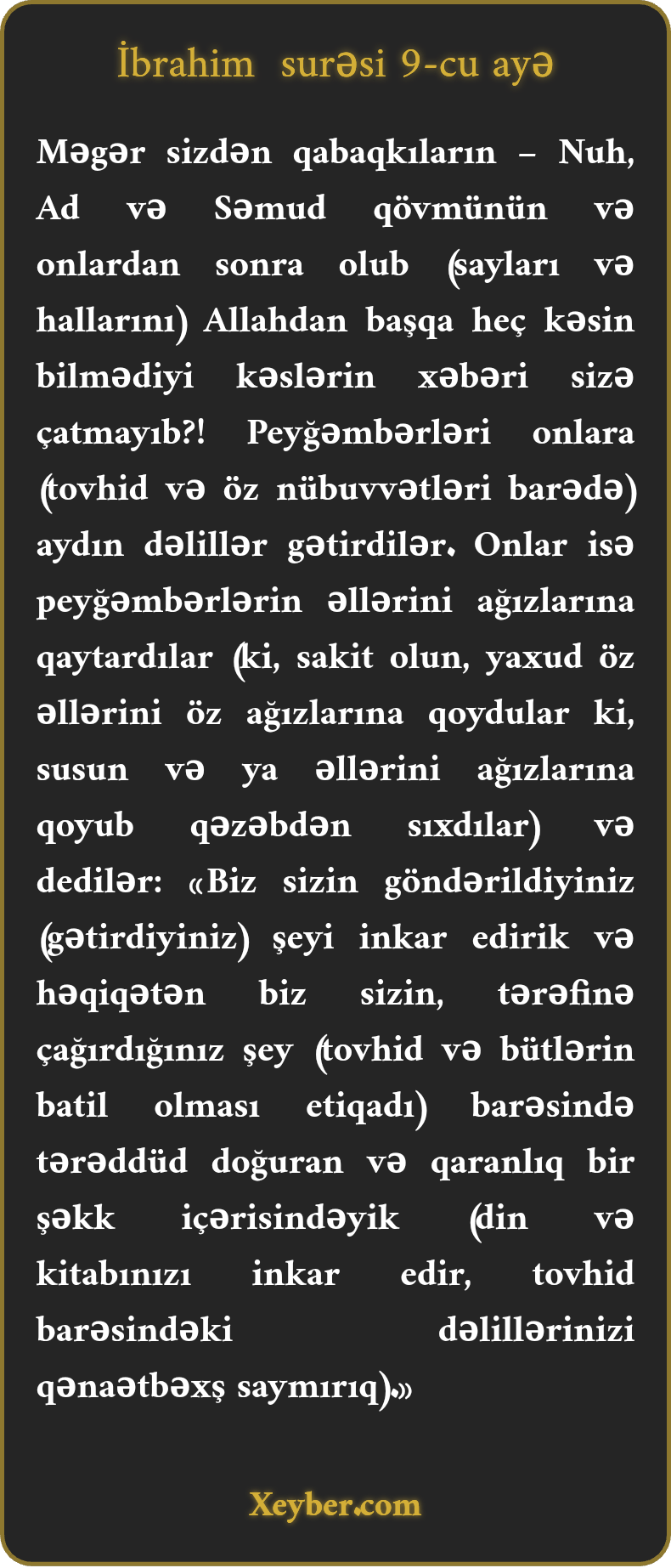 İbrahim surəsi 9-cu ayə

Məgər sizdən qabaqkıların – Nuh, Ad və Səmud qövmünün və onlardan sonra olub (sayları və hallarını) Allahdan başqa heç kəsin bilmədiyi kəslərin xəbəri sizə çatmayıb?! Peyğəmbərləri onlara (tovhid və öz nübuvvətləri barədə) aydın dəlillər gətirdilər. Onlar isə peyğəmbərlərin əllərini ağızlarına qaytardılar (ki, sakit olun, yaxud öz əllərini öz ağızlarına qoydular ki, susun və ya əllərini ağızlarına qoyub qəzəbdən sıxdılar) və dedilər: «Biz sizin göndərildiyiniz (gətirdiyiniz) şeyi inkar edirik və həqiqətən biz sizin, tərəfinə çağırdığınız şey (tovhid və bütlərin batil olması etiqadı) barəsində tərəddüd doğuran və qaranlıq bir şəkk içərisindəyik (din və kitabınızı inkar edir, tovhid barəsindəki dəlillərinizi qənaətbəxş saymırıq).»

Xeyber.com